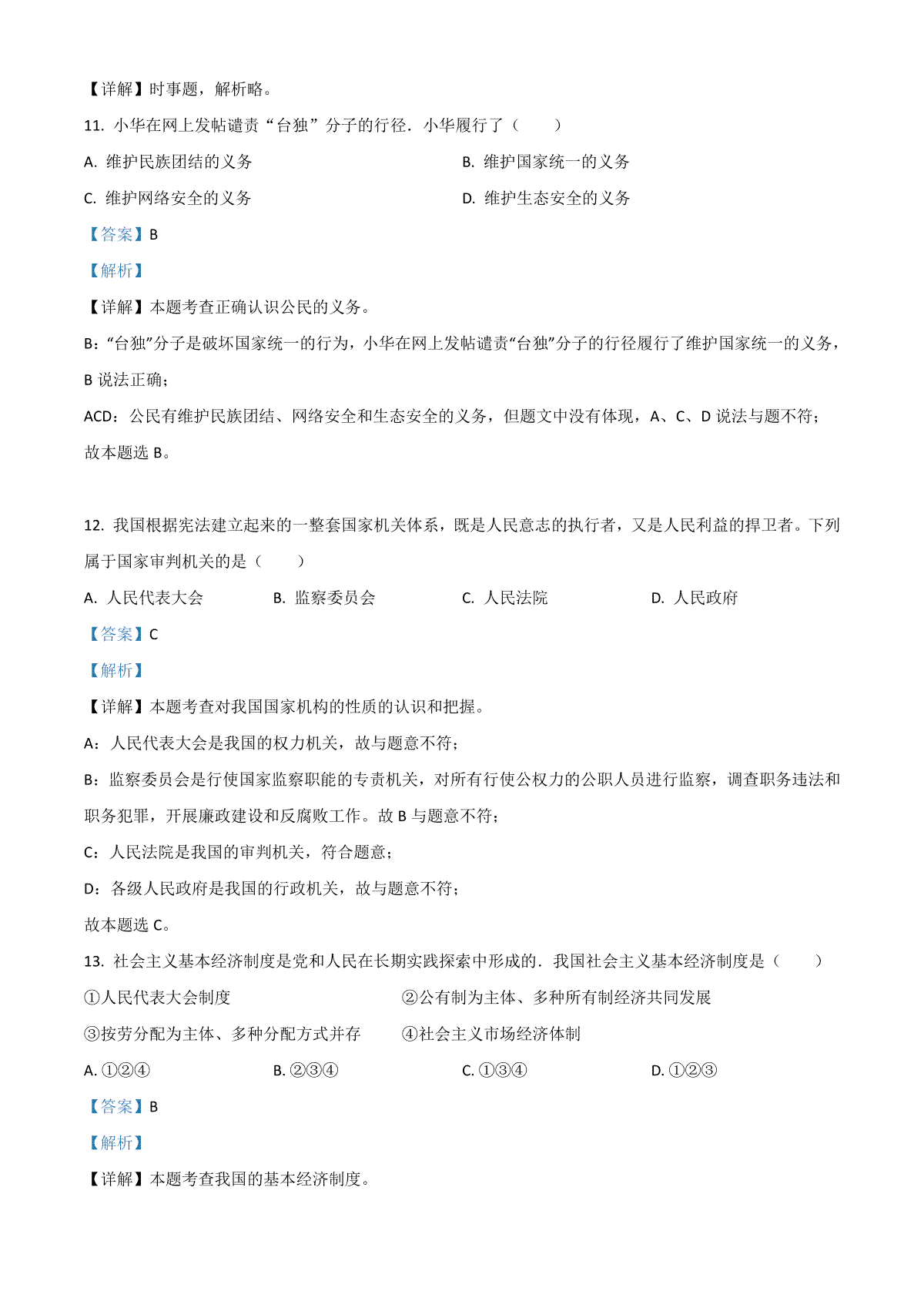 【详解】时事题，解析略。

11. 小华在网上发帖谴责“台独”分子的行径．小华履行了（　　）

A. 维护民族团结的义务

B. 维护国家统一的义务

C. 维护网络安全的义务

D. 维护生态安全的义务

【答案】B

【解析】

【详解】本题考查正确认识公民的义务。

B：“台独”分子是破坏国家统一的行为，小华在网上发帖谴责“台独”分子的行径履行了维护国家统一的义务，B 说法正确；

ACD：公民有维护民族团结、网络安全和生态安全的义务，但题文中没有体现，A、C、D 说法与题不符；

故本题选 B。

12. 我国根据宪法建立起来的一整套国家机关体系，既是人民意志的执行者，又是人民利益的捍卫者。下列属于国家审判机关的是（　　）

A. 人民代表大会

B. 监察委员会

C. 人民法院

D. 人民政府

【答案】C

【解析】

【详解】本题考查对我国国家机构的性质的认识和把握。

A：人民代表大会是我国的权力机关，故与题意不符；

B：监察委员会是行使国家监察职能的专责机关，对所有行使公权力的公职人员进行监察，调查职务违法和职务犯罪，开展廉政建设和反腐败工作。故 B 与题意不符；

C：人民法院是我国的审判机关，符合题意；

D：各级人民政府是我国的行政机关，故与题意不符；

故本题选 C。

13. 社会主义基本经济制度是党和人民在长期实践探索中形成的．我国社会主义基本经济制度是（　　）

①人民代表大会制度

②公有制为主体、多种所有制经济共同发展

③按劳分配为主体、多种分配方式并存

④社会主义市场经济体制

A. ①②④

B. ②③④

C. ①③④

D. ①②③

【答案】B

【解析】

【详解】本题考查我国的基本经济制度。